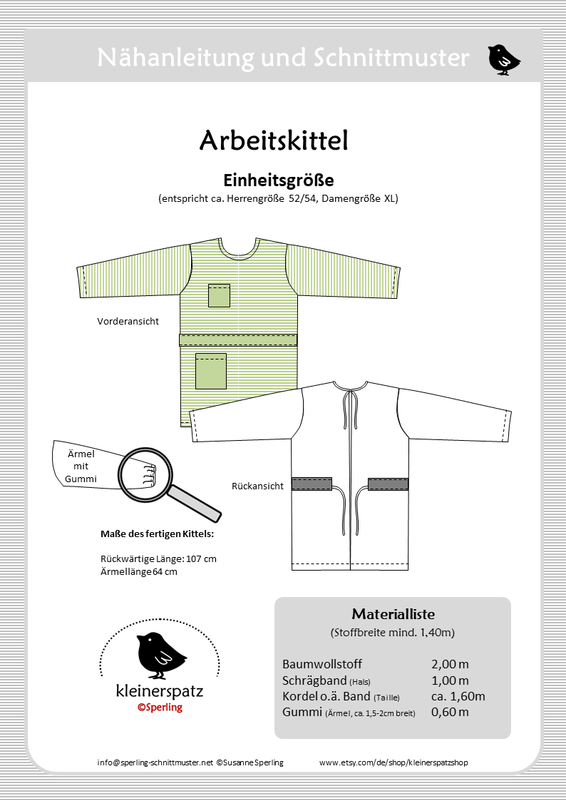 Nähanleitung und Schnittmuster

Arbeitskittel

Einheitsgröße
(entspricht ca. Herrengröße 52/54, Damengröße XL)

Vorderansicht

Ärmel mit Gummi

Rückansicht

Maße des fertigen Kittels:

Rückwärtige Länge: 107 cm
Ärmellänge 64 cm

kleinerspatz
©Sperling

Materialliste
(Stoffbreite mind. 1,40m)

| | |
|---|---|
| Baumwollstoff | 2,00 m |
| Schrägband (Hals) | 1,00 m |
| Kordel o.ä. Band (Taille) | ca. 1,60m |
| Gummi (Ärmel, ca. 1,5-2cm breit) | 0,60 m |

info@sperling-schnittmuster.net ©Susanne Sperling www.etsy.com/de/shop/kleinerspatzshop